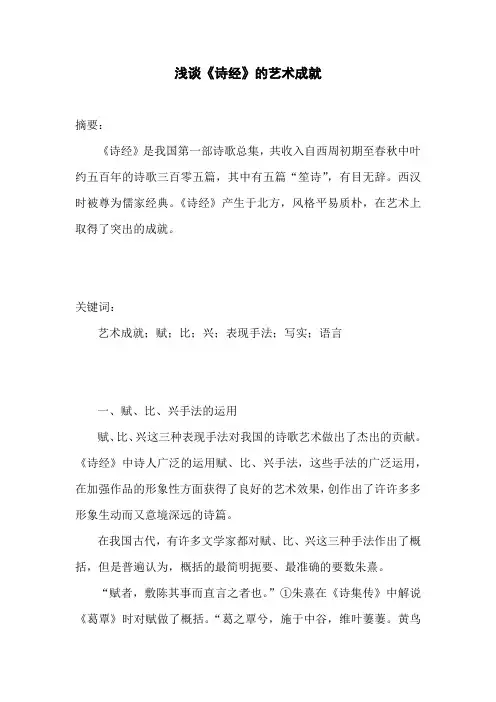 浅谈《诗经》的艺术成就

摘要：

《诗经》是我国第一部诗歌总集，共收入自西周初期至春秋中叶约五百年的诗歌三百零五篇，其中有五篇“笙诗”，有目无辞。西汉时被尊为儒家经典。《诗经》产生于北方，风格平易质朴，在艺术上取得了突出的成就。

关键词：

艺术成就；赋；比；兴；表现手法；写实；语言

一、赋、比、兴手法的运用

赋、比、兴这三种表现手法对我国的诗歌艺术做出了杰出的贡献。《诗经》中诗人广泛的运用赋、比、兴手法，这些手法的广泛运用，在加强作品的形象性方面获得了良好的艺术效果，创作出了许许多多形象生动而又意境深远的诗篇。

在我国古代，有许多文学家都对赋、比、兴这三种手法作出了概括，但是普遍认为，概括的最简明扼要、最准确的要数朱熹。

“赋者，敷陈其事而直言之者也。”①朱熹在《诗集传》中解说《葛覃》时对赋做了概括。“葛之覃兮，施于中谷，维叶萋萋。黄鸟